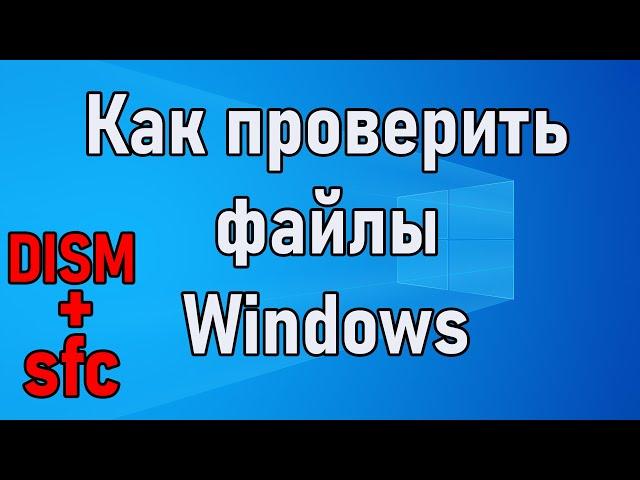 Как проверить файлы Windows

DISM
+
sfc